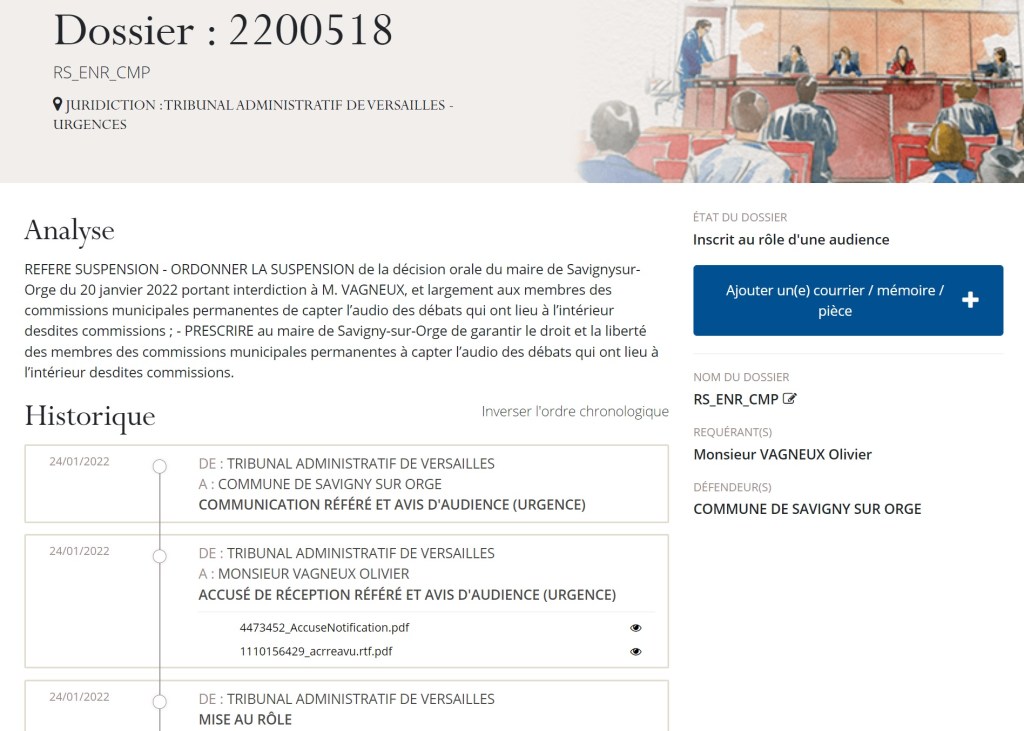 Dossier : 2200518

RS_ENR_CMP

JURIDICTION : TRIBUNAL ADMINISTRATIF DE VERSAILLES - URGENCES

Analyse

REFERE SUSPENSION - ORDONNER LA SUSPENSION de la décision orale du maire de Savignysur-Orge du 20 janvier 2022 portant interdiction à M. VAGNEUX, et largement aux membres des commissions municipales permanentes de capter l'audio des débats qui ont lieu à l'intérieur desdites commissions ; - PRESCRIRE au maire de Savigny-sur-Orge de garantir le droit et la liberté des membres des commissions municipales permanentes à capter l'audio des débats qui ont lieu à l'intérieur desdites commissions.

Historique

Inverser l'ordre chronologique

24/01/2022
DE : TRIBUNAL ADMINISTRATIF DE VERSAILLES
A : COMMUNE DE SAVIGNY SUR ORGE
COMMUNICATION RÉFÉRÉ ET AVIS D'AUDIENCE (URGENCE)

24/01/2022
DE : TRIBUNAL ADMINISTRATIF DE VERSAILLES
A : MONSIEUR VAGNEUX OLIVIER
ACCUSÉ DE RÉCEPTION RÉFÉRÉ ET AVIS D'AUDIENCE (URGENCE)
4473452_AccuseNotification.pdf
1110156429_acrreavu.rtf.pdf

24/01/2022
DE : TRIBUNAL ADMINISTRATIF DE VERSAILLES
MISE AU RÔLE

ÉTAT DU DOSSIER
Inscrit au rôle d'une audience

Ajouter un(e) courrier / mémoire / pièce

NOM DU DOSSIER
RS_ENR_CMP

REQUÉRANT(S)
Monsieur VAGNEUX Olivier

DÉFENDEUR(S)
COMMUNE DE SAVIGNY SUR ORGE